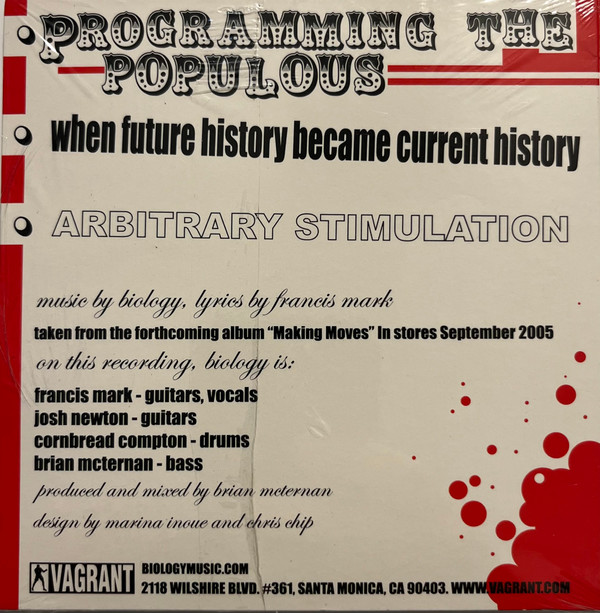 PROGRAMMING THE POPULOUS

when future history became current history

ARBITRARY STIMULATION

music by biology, lyrics by francis mark

taken from the forthcoming album "Making Moves" In stores September 2005

on this recording, biology is:

francis mark - guitars, vocals
josh newton - guitars
cornbread compton - drums
brian mcternan - bass

produced and mixed by brian mcternan

design by marina inoue and chris chip

VAGRANT BIOLOGYMUSIC.COM
2118 WILSHIRE BLVD. #361, SANTA MONICA, CA 90403. WWW.VAGRANT.COM